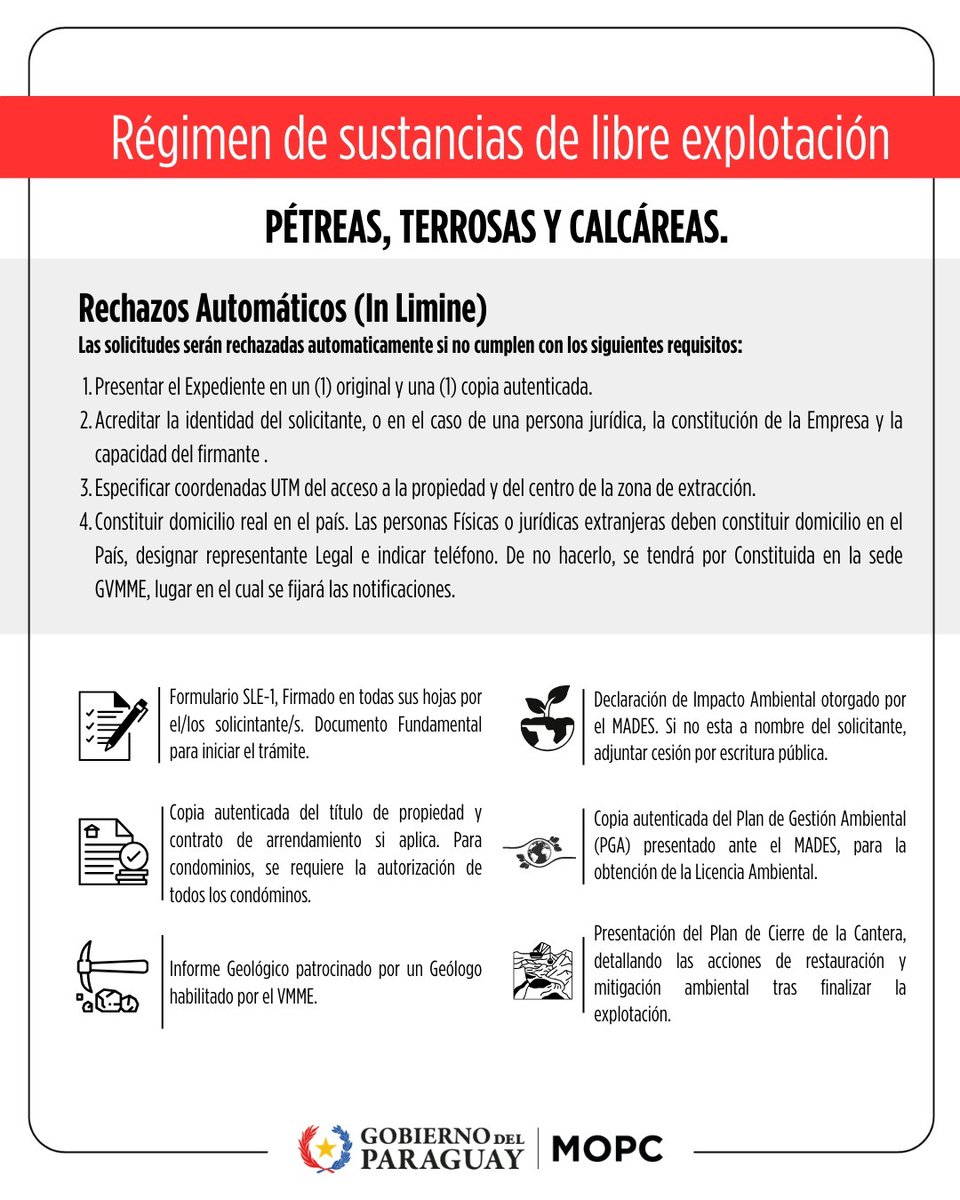 Régimen de sustancias de libre explotación

PÉTREAS, TERROSAS Y CALCÁREAS.

Rechazos Automáticos (In Limine)

Las solicitudes serán rechazadas automaticamente si no cumplen con los siguientes requisitos:

1. Presentar el Expediente en un (1) original y una (1) copia autenticada.
2. Acreditar la identidad del solicitante, o en el caso de una persona jurídica, la constitución de la Empresa y la capacidad del firmante .
3. Especificar coordenadas UTM del acceso a la propiedad y del centro de la zona de extracción.
4. Constituir domicilio real en el país. Las personas Físicas o jurídicas extranjeras deben constituir domicilio en el País, designar representante Legal e indicar teléfono. De no hacerlo, se tendrá por Constituida en la sede GVMME, lugar en el cual se fijará las notificaciones.

Formulario SLE-1, Firmado en todas sus hojas por el/los solicintante/s. Documento Fundamental para iniciar el trámite.

Copia autenticada del título de propiedad y contrato de arrendamiento si aplica. Para condominios, se requiere la autorización de todos los condóminos.

Informe Geológico patrocinado por un Geólogo habilitado por el VMME.

Declaración de Impacto Ambiental otorgado por el MADES. Si no esta a nombre del solicitante, adjuntar cesión por escritura pública.

Copia autenticada del Plan de Gestión Ambiental (PGA) presentado ante el MADES, para la obtención de la Licencia Ambiental.

Presentación del Plan de Cierre de la Cantera, detallando las acciones de restauración y mitigación ambiental tras finalizar la explotación.

GOBIERNO DEL PARAGUAY | MOPC